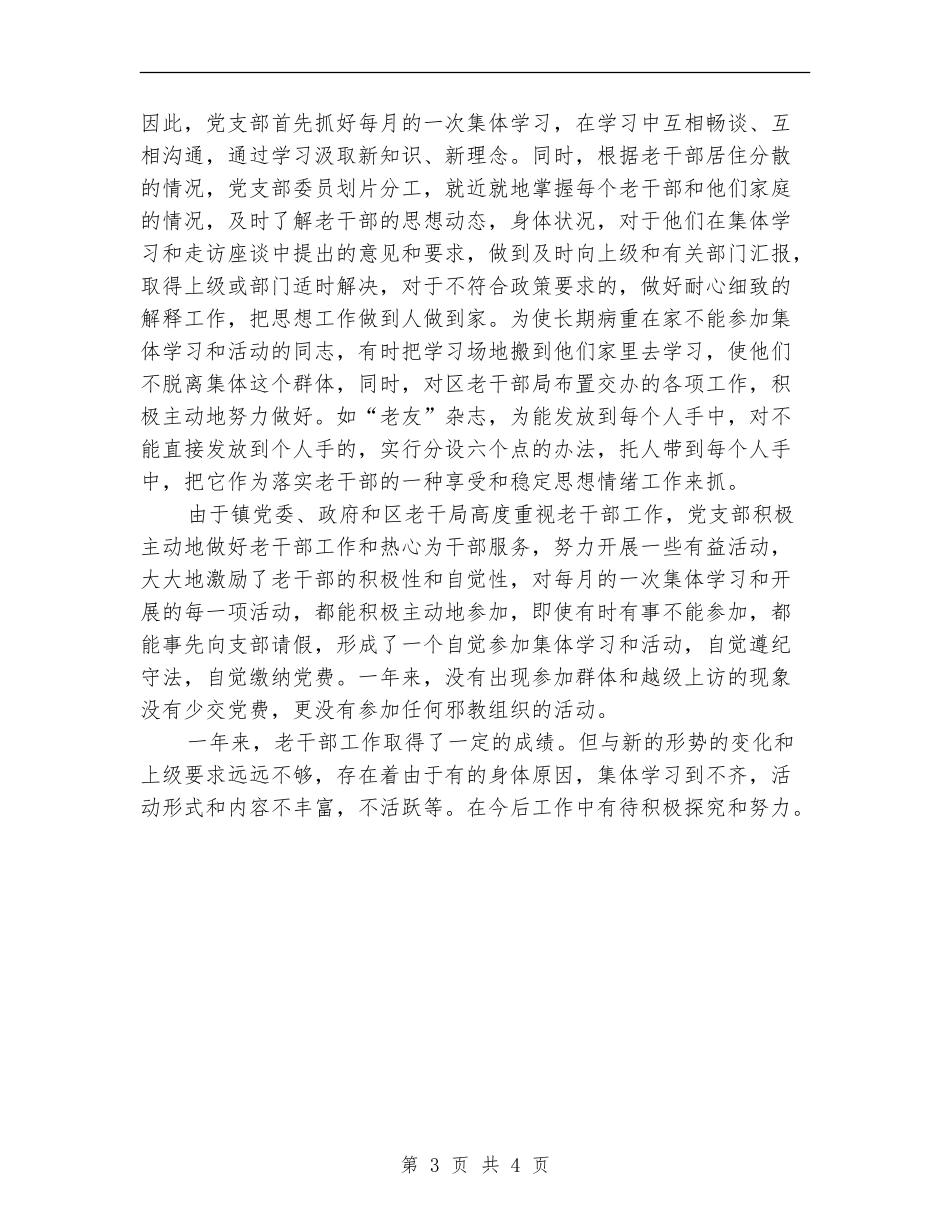 因此，党支部首先抓好每月的一次集体学习，在学习中互相畅谈、互相沟通，通过学习汲取新知识、新理念。同时，根据老干部居住分散的情况，党支部委员划片分工，就近就地掌握每个老干部和他们家庭的情况，及时了解老干部的思想动态，身体状况，对于他们在集体学习和走访座谈中提出的意见和要求，做到及时向上级和有关部门汇报，取得上级或部门适时解决，对于不符合政策要求的，做好耐心细致的解释工作，把思想工作做到人做到家。为使长期病重在家不能参加集体学习和活动的同志，有时把学习场地搬到他们家里去学习，使他们不脱离集体这个群体，同时，对区老干部局布置交办的各项工作，积极主动地努力做好。如“老友”杂志，为能发放到每个人手中，对不能直接发放到个人手的，实行分设六个点的办法，托人带到每个人手中，把它作为落实老干部的一种享受和稳定思想情绪工作来抓。

由于镇党委、政府和区老干局高度重视老干部工作，党支部积极主动地做好老干部工作和热心为干部服务，努力开展一些有益活动，大大地激励了老干部的积极性和自觉性，对每月的一次集体学习和开展的每一项活动，都能积极主动地参加，即使有时有事不能参加，都能事先向支部请假，形成了一个自觉参加集体学习和活动，自觉遵纪守法，自觉缴纳党费。一年来，没有出现参加群体和越级上访的现象没有少交党费，更没有参加任何邪教组织的活动。

一年来，老干部工作取得了一定的成绩。但与新的形势的变化和上级要求远远不够，存在着由于有的身体原因，集体学习到不齐，活动形式和内容不丰富，不活跃等。在今后工作中有待积极探究和努力。

第 3 页 共 4 页